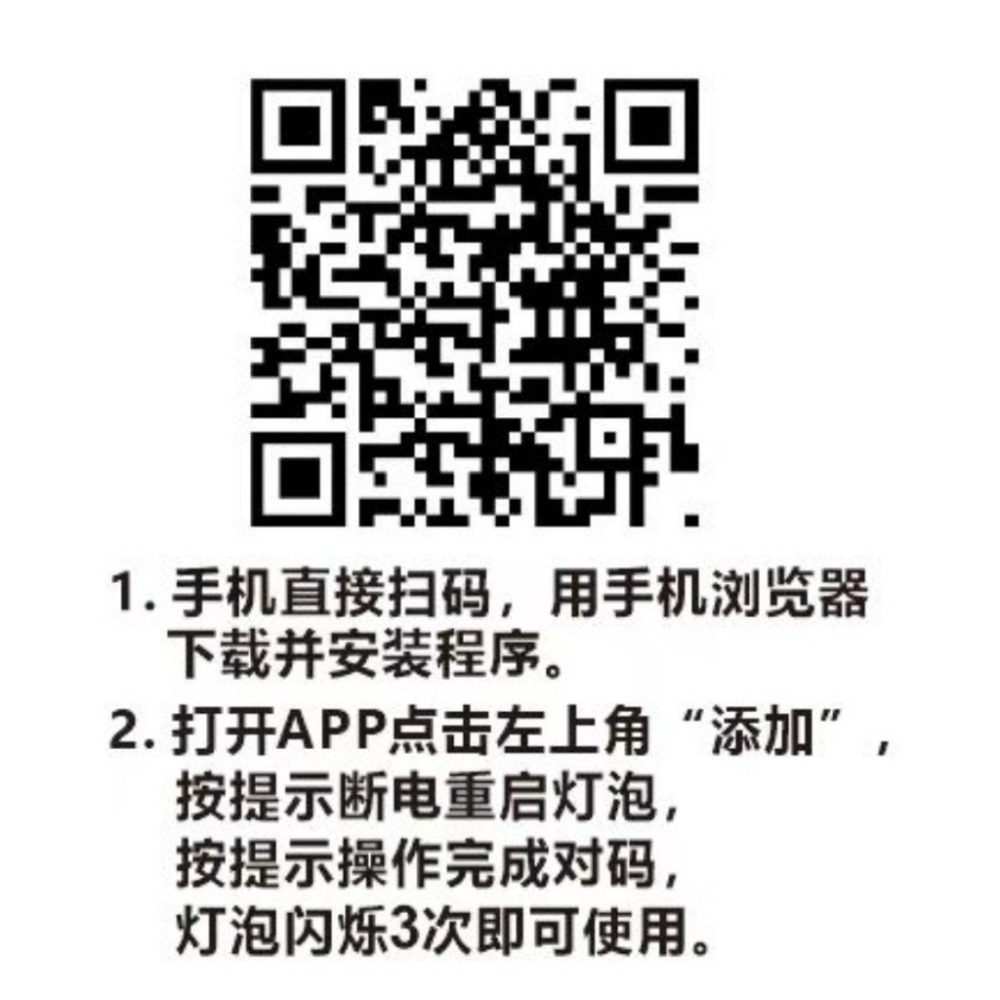 1. 手机直接扫码，用手机浏览器下载并安装程序。

2. 打开APP点击左上角“添加”，按提示断电重启灯泡，按提示操作完成对码，灯泡闪烁3次即可使用。